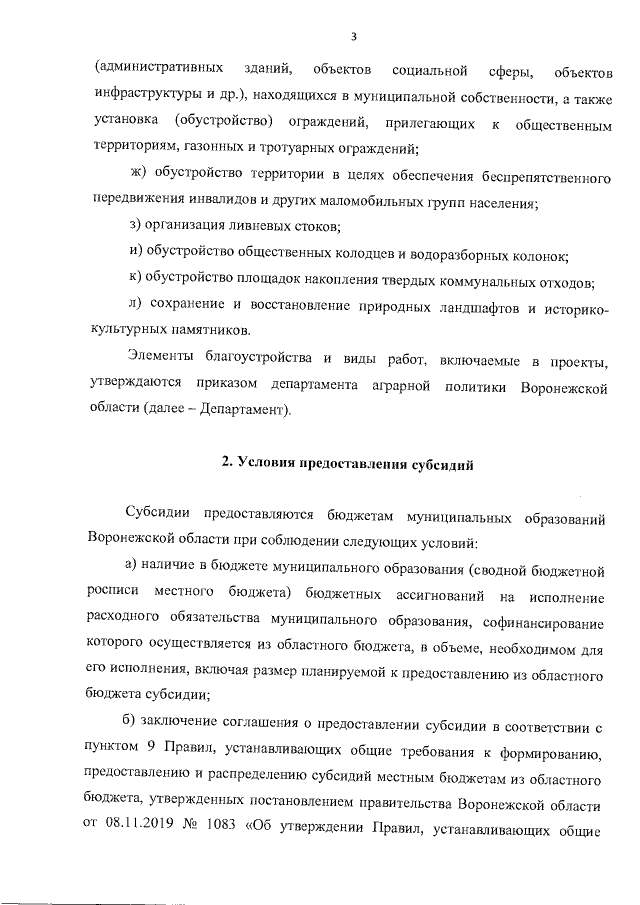 3

(административных зданий, объектов социальной сферы, объектов инфраструктуры и др.), находящихся в муниципальной собственности, а также установка (обустройство) ограждений, прилегающих к общественным территориям, газонных и тротуарных ограждений;

ж) обустройство территории в целях обеспечения беспрепятственного передвижения инвалидов и других маломобильных групп населения;

з) организация ливневых стоков;

и) обустройство общественных колодцев и водоразборных колонок;

к) обустройство площадок накопления твердых коммунальных отходов;

л) сохранение и восстановление природных ландшафтов и историко-культурных памятников.

Элементы благоустройства и виды работ, включаемые в проекты, утверждаются приказом департамента аграрной политики Воронежской области (далее – Департамент).

2. Условия предоставления субсидий

Субсидии предоставляются бюджетам муниципальных образований Воронежской области при соблюдении следующих условий:

а) наличие в бюджете муниципального образования (сводной бюджетной росписи местного бюджета) бюджетных ассигнований на исполнение расходного обязательства муниципального образования, софинансирование которого осуществляется из областного бюджета, в объеме, необходимом для его исполнения, включая размер планируемой к предоставлению из областного бюджета субсидии;

б) заключение соглашения о предоставлении субсидии в соответствии с пунктом 9 Правил, устанавливающих общие требования к формированию, предоставлению и распределению субсидий местным бюджетам из областного бюджета, утвержденных постановлением правительства Воронежской области от 08.11.2019 № 1083 «Об утверждении Правил, устанавливающих общие